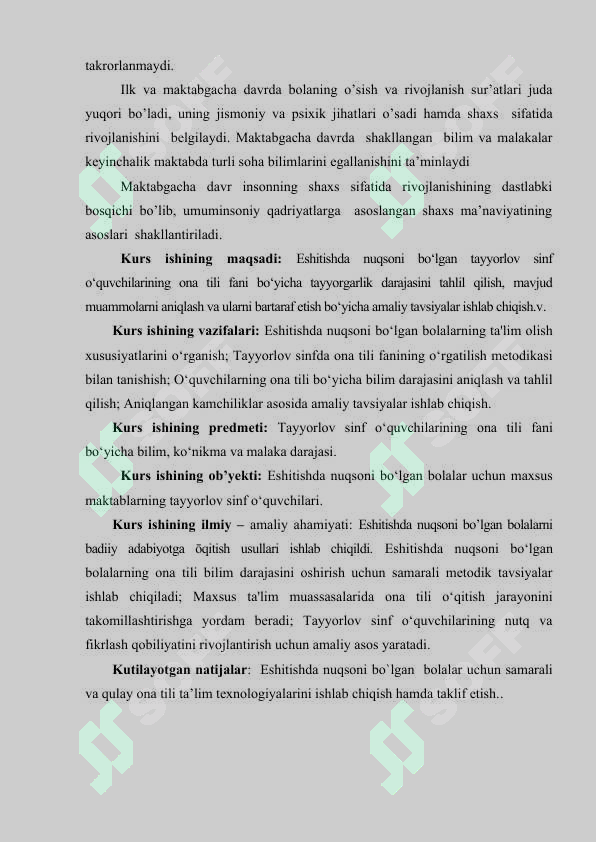 takrorlanmaydi.

Ilk va maktabgacha davrda bolaning o'sish va rivojlanish sur'atlari juda yuqori bo'ladi, uning jismoniy va psixik jihatlari o'sadi hamda shaxs sifatida rivojlanishini belgilaydi. Maktabgacha davrda shakllangan bilim va malakalar keyinchalik maktabda turli soha bilimlarini egallanishini ta'minlaydi

Maktabgacha davr insonning shaxs sifatida rivojlanishining dastlabki bosqichi bo'lib, umuminsoniy qadriyatlarga asoslangan shaxs ma'naviyatining asoslari shakllantiriladi.

Kurs ishining maqsadi: Eshitishda nuqsoni bo'lgan tayyorlov sinf o'quvchilarining ona tili fani bo'yicha tayyorgarlik darajasini tahlil qilish, mavjud muammolarni aniqlash va ularni bartaraf etish bo'yicha amaliy tavsiyalar ishlab chiqish.v.

Kurs ishining vazifalari: Eshitishda nuqsoni bo'lgan bolalarning ta'lim olish xususiyatlarini o'rganish; Tayyorlov sinfda ona tili fanining o'rgatilish metodikasi bilan tanishish; O'quvchilarning ona tili bo'yicha bilim darajasini aniqlash va tahlil qilish; Aniqlangan kamchiliklar asosida amaliy tavsiyalar ishlab chiqish.

Kurs ishining predmeti: Tayyorlov sinf o'quvchilarining ona tili fani bo'yicha bilim, ko'nikma va malaka darajasi.

Kurs ishining ob'yekti: Eshitishda nuqsoni bo'lgan bolalar uchun maxsus maktablarning tayyorlov sinf o'quvchilari.

Kurs ishining ilmiy – amaliy ahamiyati: Eshitishda nuqsoni bo'lgan bolalarni badiiy adabiyotga õqitish usullari ishlab chiqildi. Eshitishda nuqsoni bo'lgan bolalarning ona tili bilim darajasini oshirish uchun samarali metodik tavsiyalar ishlab chiqiladi; Maxsus ta'lim muassasalarida ona tili o'qitish jarayonini takomillashtirishga yordam beradi; Tayyorlov sinf o'quvchilarining nutq va fikrlash qobiliyatini rivojlantirish uchun amaliy asos yaratadi.

Kutilayotgan natijalar: Eshitishda nuqsoni bo`lgan bolalar uchun samarali va qulay ona tili ta'lim texnologiyalarini ishlab chiqish hamda taklif etish..